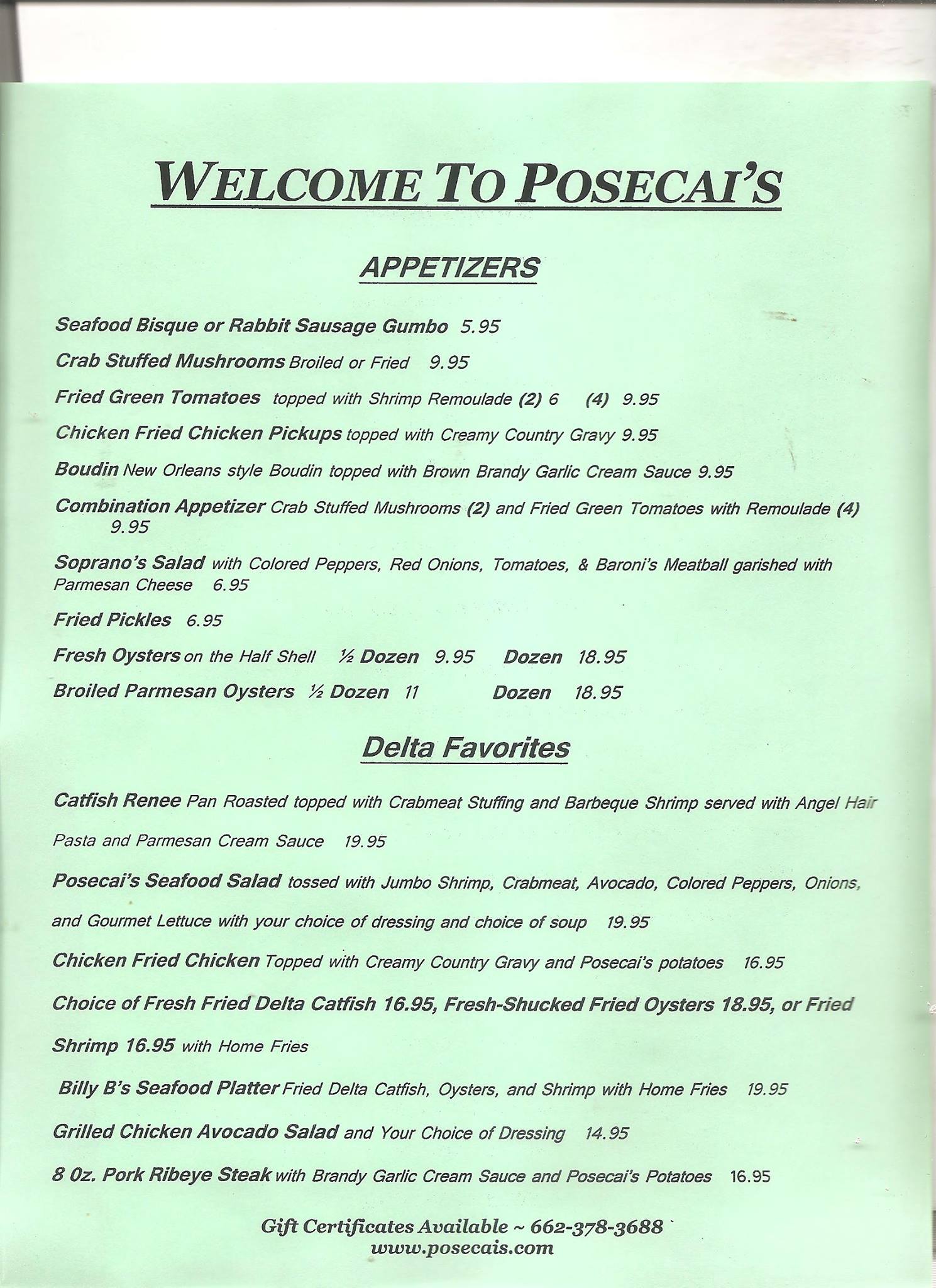 WELCOME TO POSECAI'S

APPETIZERS

Seafood Bisque or Rabbit Sausage Gumbo 5.95

Crab Stuffed Mushrooms Broiled or Fried 9.95

Fried Green Tomatoes topped with Shrimp Remoulade (2) 6 (4) 9.95

Chicken Fried Chicken Pickups topped with Creamy Country Gravy 9.95

Boudin New Orleans style Boudin topped with Brown Brandy Garlic Cream Sauce 9.95

Combination Appetizer Crab Stuffed Mushrooms (2) and Fried Green Tomatoes with Remoulade (4) 9.95

Soprano's Salad with Colored Peppers, Red Onions, Tomatoes, & Baroni's Meatball garished with Parmesan Cheese 6.95

Fried Pickles 6.95

Fresh Oysters on the Half Shell ½ Dozen 9.95 Dozen 18.95

Broiled Parmesan Oysters ½ Dozen 11 Dozen 18.95

Delta Favorites

Catfish Renee Pan Roasted topped with Crabmeat Stuffing and Barbeque Shrimp served with Angel Hair Pasta and Parmesan Cream Sauce 19.95

Posecai's Seafood Salad tossed with Jumbo Shrimp, Crabmeat, Avocado, Colored Peppers, Onions, and Gourmet Lettuce with your choice of dressing and choice of soup 19.95

Chicken Fried Chicken Topped with Creamy Country Gravy and Posecai's potatoes 16.95

Choice of Fresh Fried Delta Catfish 16.95, Fresh-Shucked Fried Oysters 18.95, or Fried Shrimp 16.95 with Home Fries

Billy B's Seafood Platter Fried Delta Catfish, Oysters, and Shrimp with Home Fries 19.95

Grilled Chicken Avocado Salad and Your Choice of Dressing 14.95

8 0z. Pork Ribeye Steak with Brandy Garlic Cream Sauce and Posecai's Potatoes 16.95

Gift Certificates Available ~ 662-378-3688
www.posecais.com